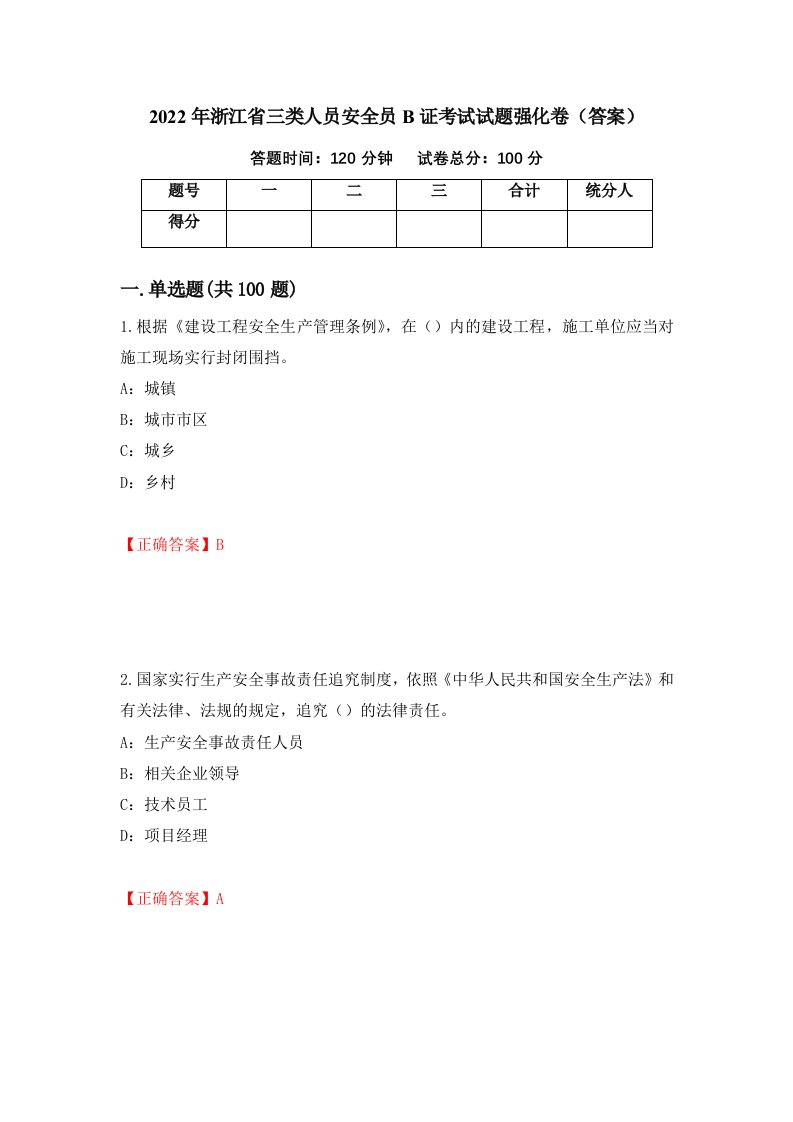 2022年浙江省三类人员安全员B证考试试题强化卷（答案）

答题时间：120分钟　　试卷总分：100分

| 题号 | 一 | 二 | 三 | 合计 | 统分人 |
|---|---|---|---|---|---|
| 得分 | | | | | |

一.单选题(共100题)

1.根据《建设工程安全生产管理条例》，在（）内的建设工程，施工单位应当对施工现场实行封闭围挡。

A：城镇

B：城市市区

C：城乡

D：乡村

【正确答案】B

2.国家实行生产安全事故责任追究制度，依照《中华人民共和国安全生产法》和有关法律、法规的规定，追究（）的法律责任。

A：生产安全事故责任人员

B：相关企业领导

C：技术员工

D：项目经理

【正确答案】A